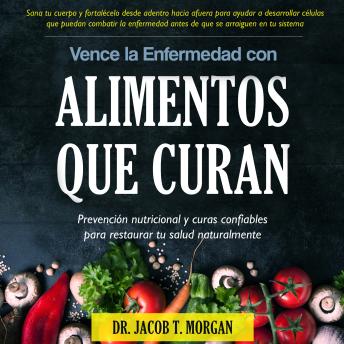 Sana tu cuerpo y fortalécelo desde adentro hacia afuera para ayudar a desarrollar células que puedan combatir la enfermedad antes de que se arraiguen en tu sistema

Vence la Enfermedad con

ALIMENTOS QUE CURAN

Prevención nutricional y curas confiables para restaurar tu salud naturalmente

DR. JACOB T. MORGAN